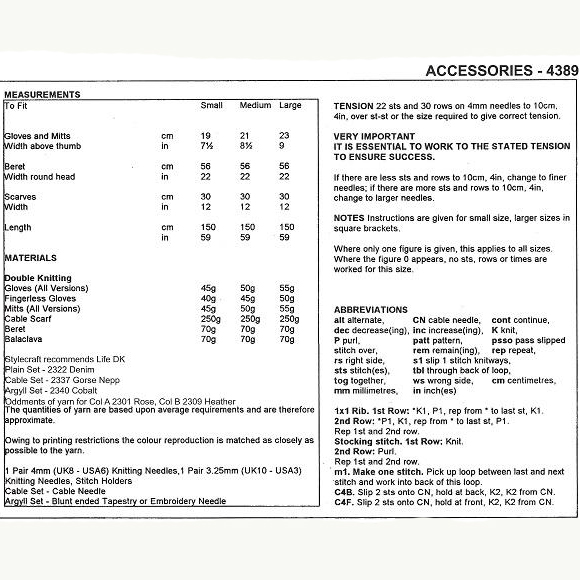 ACCESSORIES - 4389

MEASUREMENTS

| To Fit | | Small | Medium | Large |
|---|---|---|---|---|
| Gloves and Mitts | cm | 19 | 21 | 23 |
| Width above thumb | in | 7½ | 8½ | 9 |
| Beret | cm | 56 | 56 | 56 |
| Width round head | in | 22 | 22 | 22 |
| Scarves | cm | 30 | 30 | 30 |
| Width | in | 12 | 12 | 12 |
| Length | cm | 150 | 150 | 150 |
| | in | 59 | 59 | 59 |

MATERIALS

| Double Knitting | | | |
|---|---|---|---|
| Gloves (All Versions) | 45g | 50g | 55g |
| Fingerless Gloves | 40g | 45g | 50g |
| Mitts (All Versions) | 45g | 50g | 55g |
| Cable Scarf | 250g | 250g | 250g |
| Beret | 70g | 70g | 70g |
| Balaclava | 70g | 70g | 70g |

Stylecraft recommends Life DK
Plain Set - 2322 Denim
Cable Set - 2337 Gorse Nepp
Argyll Set - 2340 Cobalt
Oddments of yarn for Col A 2301 Rose, Col B 2309 Heather
The quantities of yarn are based upon average requirements and are therefore approximate.

Owing to printing restrictions the colour reproduction is matched as closely as possible to the yarn.

1 Pair 4mm (UK8 - USA6) Knitting Needles,1 Pair 3.25mm (UK10 - USA3) Knitting Needles, Stitch Holders
Cable Set - Cable Needle
Argyll Set - Blunt ended Tapestry or Embroidery Needle

TENSION 22 sts and 30 rows on 4mm needles to 10cm, 4in, over st-st or the size required to give correct tension.

VERY IMPORTANT
IT IS ESSENTIAL TO WORK TO THE STATED TENSION TO ENSURE SUCCESS.

If there are less sts and rows to 10cm, 4in, change to finer needles; if there are more sts and rows to 10cm, 4in, change to larger needles.

NOTES Instructions are given for small size, larger sizes in square brackets.

Where only one figure is given, this applies to all sizes. Where the figure 0 appears, no sts, rows or times are worked for this size.

ABBREVIATIONS
alt alternate, CN cable needle, cont continue, dec decrease(ing), inc increase(ing), K knit, P purl, patt pattern, psso pass slipped stitch over, rem remain(ing), rep repeat, rs right side, s1 slip 1 stitch knitways, sts stitch(es), tbl through back of loop, tog together, ws wrong side, cm centimetres, mm millimetres, in inch(es)

1x1 Rib. 1st Row: *K1, P1, rep from * to last st, K1.
2nd Row: *P1, K1, rep from * to last st, P1.
Rep 1st and 2nd row.
Stocking stitch. 1st Row: Knit.
2nd Row: Purl.
Rep 1st and 2nd row.
m1. Make one stitch. Pick up loop between last and next stitch and work into back of this loop.
C4B. Slip 2 sts onto CN, hold at back, K2, K2 from CN.
C4F. Slip 2 sts onto CN, hold at front, K2, K2 from CN.